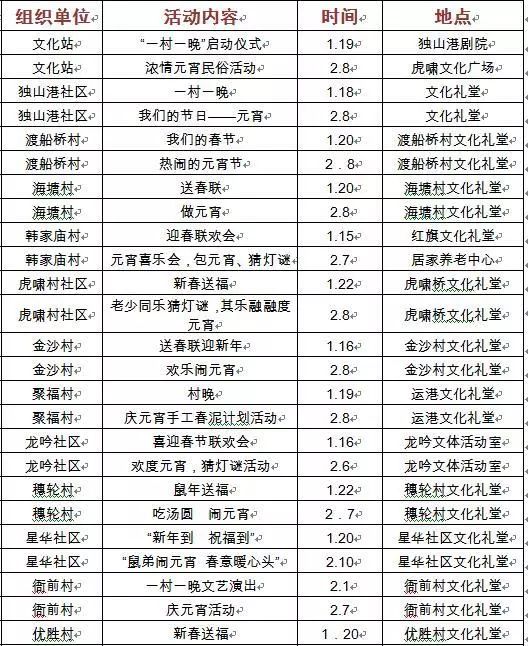 | 组织单位 | 活动内容 | 时间 | 地点 |
|---|---|---|---|
| 文化站 | “一村一晚”启动仪式 | 1.19 | 独山港剧院 |
| 文化站 | 浓情元宵民俗活动 | 2.8 | 虎啸文化广场 |
| 独山港社区 | 一村一晚 | 1.18 | 文化礼堂 |
| 独山港社区 | 我们的节日——元宵 | 2.8 | 文化礼堂 |
| 渡船桥村 | 我们的春节 | 1.20 | 渡船桥村文化礼堂 |
| 渡船桥村 | 热闹的元宵节 | 2．8 | 渡船桥村文化礼堂 |
| 海塘村 | 送春联 | 1.20 | 海塘村文化礼堂 |
| 海塘村 | 做元宵 | 2.8 | 海塘村文化礼堂 |
| 韩家庙村 | 迎春联欢会 | 1.15 | 红旗文化礼堂 |
| 韩家庙村 | 元宵喜乐会，包元宵、猜灯谜 | 2.7 | 居家养老中心 |
| 虎啸村社区 | 新春送福 | 1.22 | 虎啸桥文化礼堂 |
| 虎啸村社区 | 老少同乐猜灯谜，其乐融融度元宵 | 2.8 | 虎啸桥文化礼堂 |
| 金沙村 | 送春联迎新年 | 1.16 | 金沙村文化礼堂 |
| 金沙村 | 欢乐闹元宵 | 2.8 | 金沙村文化礼堂 |
| 聚福村 | 村晚 | 1.19 | 运港文化礼堂 |
| 聚福村 | 庆元宵手工春泥计划活动 | 2.8 | 运港文化礼堂 |
| 龙吟社区 | 喜迎春节联欢会 | 1.16 | 龙吟文体活动室 |
| 龙吟社区 | 欢度元宵，猜灯谜活动 | 2.6 | 龙吟文体活动室 |
| 穗轮村 | 鼠年送福 | 1.22 | 穗轮村文化礼堂 |
| 穗轮村 | 吃汤圆　闹元宵 | 2．7 | 穗轮村文化礼堂 |
| 星华社区 | “新年到　祝福到” | 1.20 | 星华社区文化礼堂 |
| 星华社区 | “鼠弟闹元宵　春意暖心头” | 2.10 | 星华社区文化礼堂 |
| 衙前村 | 一村一晚文艺演出 | 2.1 | 衙前村文化礼堂 |
| 衙前村 | 庆元宵活动 | 2.7 | 衙前村文化礼堂 |
| 优胜村 | 新春送福 | 1．20 | 优胜村文化礼堂 |